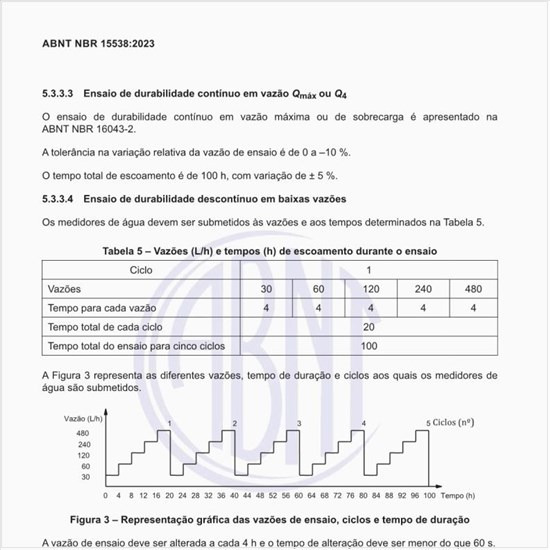 ABNT NBR 15538:2023

5.3.3.3 Ensaio de durabilidade contínuo em vazão $Q_{máx}$ ou $Q_4$

O ensaio de durabilidade contínuo em vazão máxima ou de sobrecarga é apresentado na ABNT NBR 16043-2.

A tolerância na variação relativa da vazão de ensaio é de 0 a –10 %.

O tempo total de escoamento é de 100 h, com variação de ± 5 %.

5.3.3.4 Ensaio de durabilidade descontínuo em baixas vazões

Os medidores de água devem ser submetidos às vazões e aos tempos determinados na Tabela 5.

Tabela 5 – Vazões (L/h) e tempos (h) de escoamento durante o ensaio

| Ciclo | 1 | | | | |
|---|---|---|---|---|---|
| Vazões | 30 | 60 | 120 | 240 | 480 |
| Tempo para cada vazão | 4 | 4 | 4 | 4 | 4 |
| Tempo total de cada ciclo | 20 | | | | |
| Tempo total do ensaio para cinco ciclos | 100 | | | | |

A Figura 3 representa as diferentes vazões, tempo de duração e ciclos aos quais os medidores de água são submetidos.

Vazão (L/h)
480
240
120
60
30
1 2 3 4 5 Ciclos (nº)
0 4 8 12 16 20 24 28 32 36 40 44 48 52 56 60 64 68 72 76 80 84 88 92 96 100 Tempo (h)

Figura 3 – Representação gráfica das vazões de ensaio, ciclos e tempo de duração

A vazão de ensaio deve ser alterada a cada 4 h e o tempo de alteração deve ser menor do que 60 s.